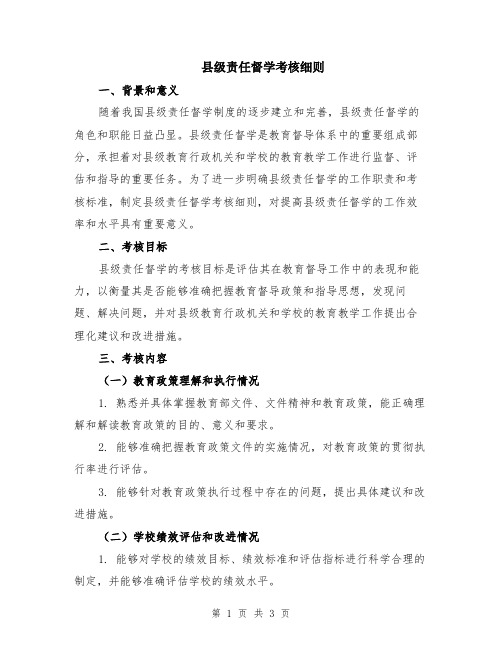 县级责任督学考核细则

一、背景和意义

随着我国县级责任督学制度的逐步建立和完善，县级责任督学的角色和职能日益凸显。县级责任督学是教育督导体系中的重要组成部分，承担着对县级教育行政机关和学校的教育教学工作进行监督、评估和指导的重要任务。为了进一步明确县级责任督学的工作职责和考核标准，制定县级责任督学考核细则，对提高县级责任督学的工作效率和水平具有重要意义。

二、考核目标

县级责任督学的考核目标是评估其在教育督导工作中的表现和能力，以衡量其是否能够准确把握教育督导政策和指导思想，发现问题、解决问题，并对县级教育行政机关和学校的教育教学工作提出合理化建议和改进措施。

三、考核内容

（一）教育政策理解和执行情况

1. 熟悉并具体掌握教育部文件、文件精神和教育政策，能正确理解和解读教育政策的目的、意义和要求。

2. 能够准确把握教育政策文件的实施情况，对教育政策的贯彻执行率进行评估。

3. 能够针对教育政策执行过程中存在的问题，提出具体建议和改进措施。

（二）学校绩效评估和改进情况

1. 能够对学校的绩效目标、绩效标准和评估指标进行科学合理的制定，并能够准确评估学校的绩效水平。

第 1 页 共 3 页